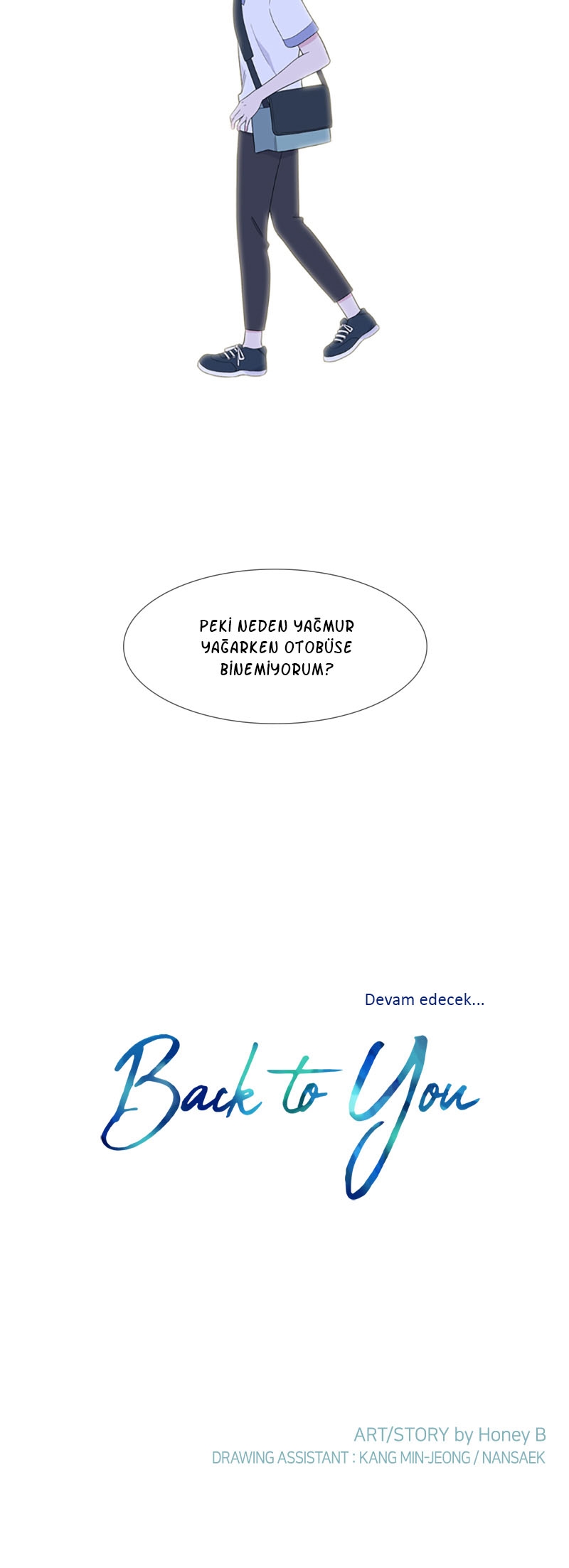 PEKİ NEDEN YAĞMUR YAĞARKEN OTOBÜSE BİNEMİYORUM?

Devam edecek...

Back to You

ART/STORY by Honey B
DRAWING ASSISTANT : KANG MIN-JEONG / NANSAEK